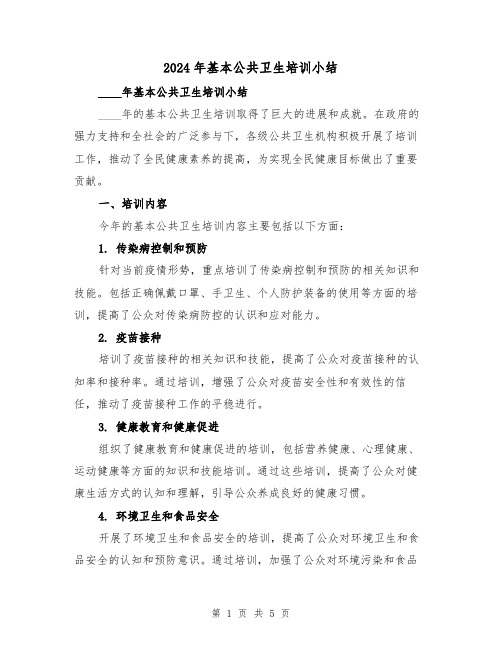 2024年基本公共卫生培训小结

____年基本公共卫生培训小结

____年的基本公共卫生培训取得了巨大的进展和成就。在政府的强力支持和全社会的广泛参与下，各级公共卫生机构积极开展了培训工作，推动了全民健康素养的提高，为实现全民健康目标做出了重要贡献。

一、培训内容

今年的基本公共卫生培训内容主要包括以下方面：

1. 传染病控制和预防

针对当前疫情形势，重点培训了传染病控制和预防的相关知识和技能。包括正确佩戴口罩、手卫生、个人防护装备的使用等方面的培训，提高了公众对传染病防控的认识和应对能力。

2. 疫苗接种

培训了疫苗接种的相关知识和技能，提高了公众对疫苗接种的认知率和接种率。通过培训，增强了公众对疫苗安全性和有效性的信任，推动了疫苗接种工作的平稳进行。

3. 健康教育和健康促进

组织了健康教育和健康促进的培训，包括营养健康、心理健康、运动健康等方面的知识和技能培训。通过这些培训，提高了公众对健康生活方式的认知和理解，引导公众养成良好的健康习惯。

4. 环境卫生和食品安全

开展了环境卫生和食品安全的培训，提高了公众对环境卫生和食品安全的认知和预防意识。通过培训，加强了公众对环境污染和食品

第 1 页 共 5 页